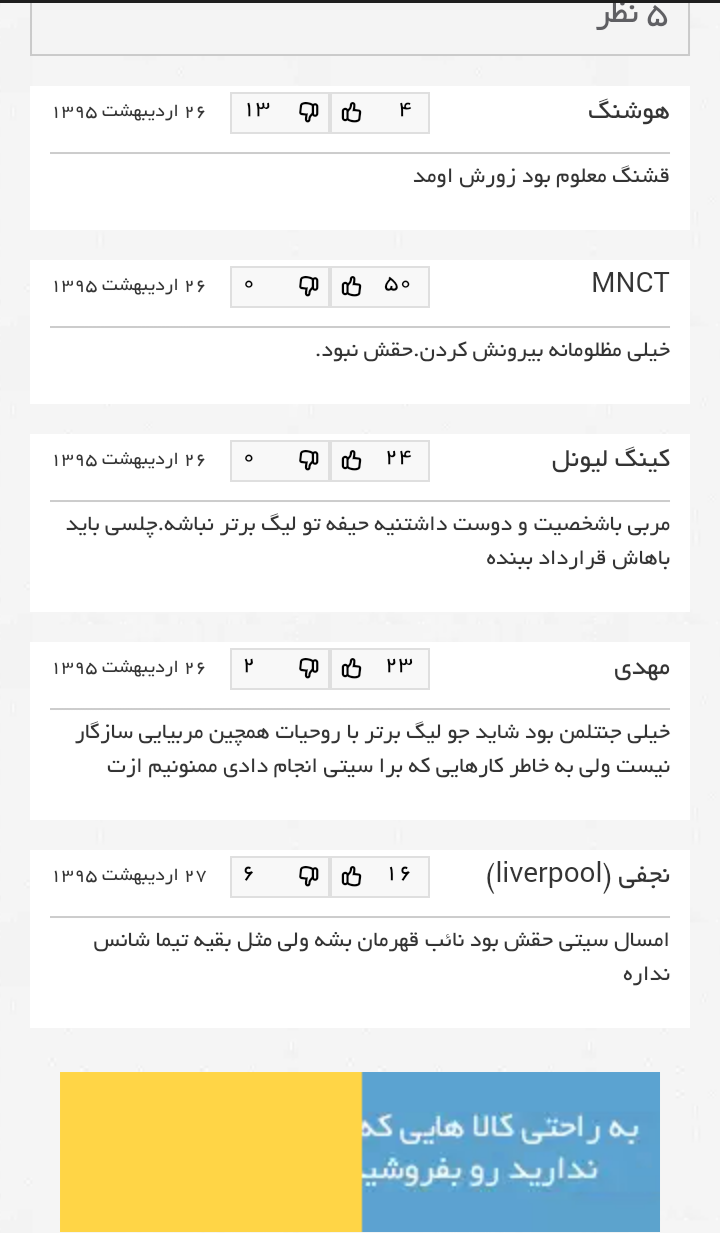 ۵ نظر

هوشنگ
۴ ۱۳
۲۶ اردیبهشت ۱۳۹۵
قشنگ معلوم بود زورش اومد

MNCT
۵۰ ۰
۲۶ اردیبهشت ۱۳۹۵
خیلی مظلومانه بیرونش کردن.حقش نبود.

کینگ لیونل
۲۴ ۰
۲۶ اردیبهشت ۱۳۹۵
مربی باشخصیت و دوست داشتنیه حیفه تو لیگ برتر نباشه.چلسی باید باهاش قرارداد ببنده

مهدی
۲۳ ۲
۲۶ اردیبهشت ۱۳۹۵
خیلی جنتلمن بود شاید جو لیگ برتر با روحیات همچین مربیایی سازگار نیست ولی به خاطر کارهایی که برا سیتی انجام دادی ممنونیم ازت

نجفی (liverpool)
۱۶ ۶
۲۷ اردیبهشت ۱۳۹۵
امسال سیتی حقش بود نائب قهرمان بشه ولی مثل بقیه تیما شانس نداره

به راحتی کالا هایی که
ندارید رو بفروشی